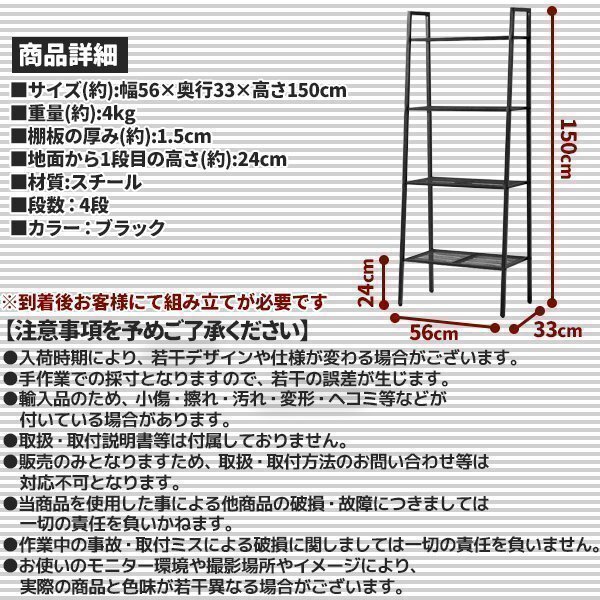 商品詳細

■サイズ(約):幅56×奥行33×高さ150cm
■重量(約):4kg
■棚板の厚み(約):1.5cm
■地面から1段目の高さ(約):24cm
■材質:スチール
■段数：4段
■カラー：ブラック

150cm
24cm
56cm
33cm

※到着後お客様にて組み立てが必要です

【注意事項を予めご了承ください】
●入荷時期により、若干デザインや仕様が変わる場合がございます。
●手作業での採寸となりますので、若干の誤差が生じます。
●輸入品のため、小傷・擦れ・汚れ・変形・ヘコミ等などが付いている場合があります。
●取扱・取付説明書等は付属しておりません。
●販売のみとなりますため、取扱・取付方法のお問い合わせ等は対応不可となります。
●当商品を使用した事による他商品の破損・故障につきましては一切の責任を負いかねます。
●作業中の事故・取付ミスによる破損に関しましては一切の責任を負いません。
●お使いのモニター環境や撮影場所やイメージにより、実際の商品と色味が若干異なる場合がございます。